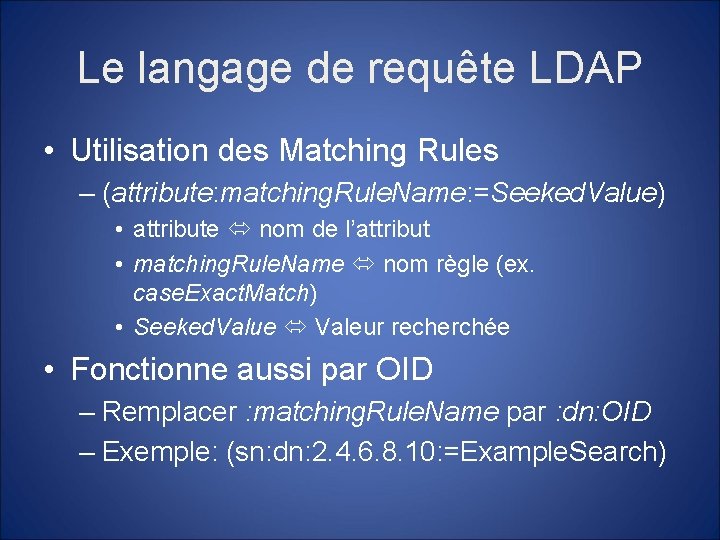 Le langage de requête LDAP

• Utilisation des Matching Rules
– (attribute:matchingRuleName:=SeekedValue)
• attribute ⇔ nom de l'attribut
• matchingRuleName ⇔ nom règle (ex. caseExactMatch)
• SeekedValue ⇔ Valeur recherchée

• Fonctionne aussi par OID
– Remplacer :matchingRuleName par :dn:OID
– Exemple: (sn:dn:2.4.6.8.10:=ExampleSearch)